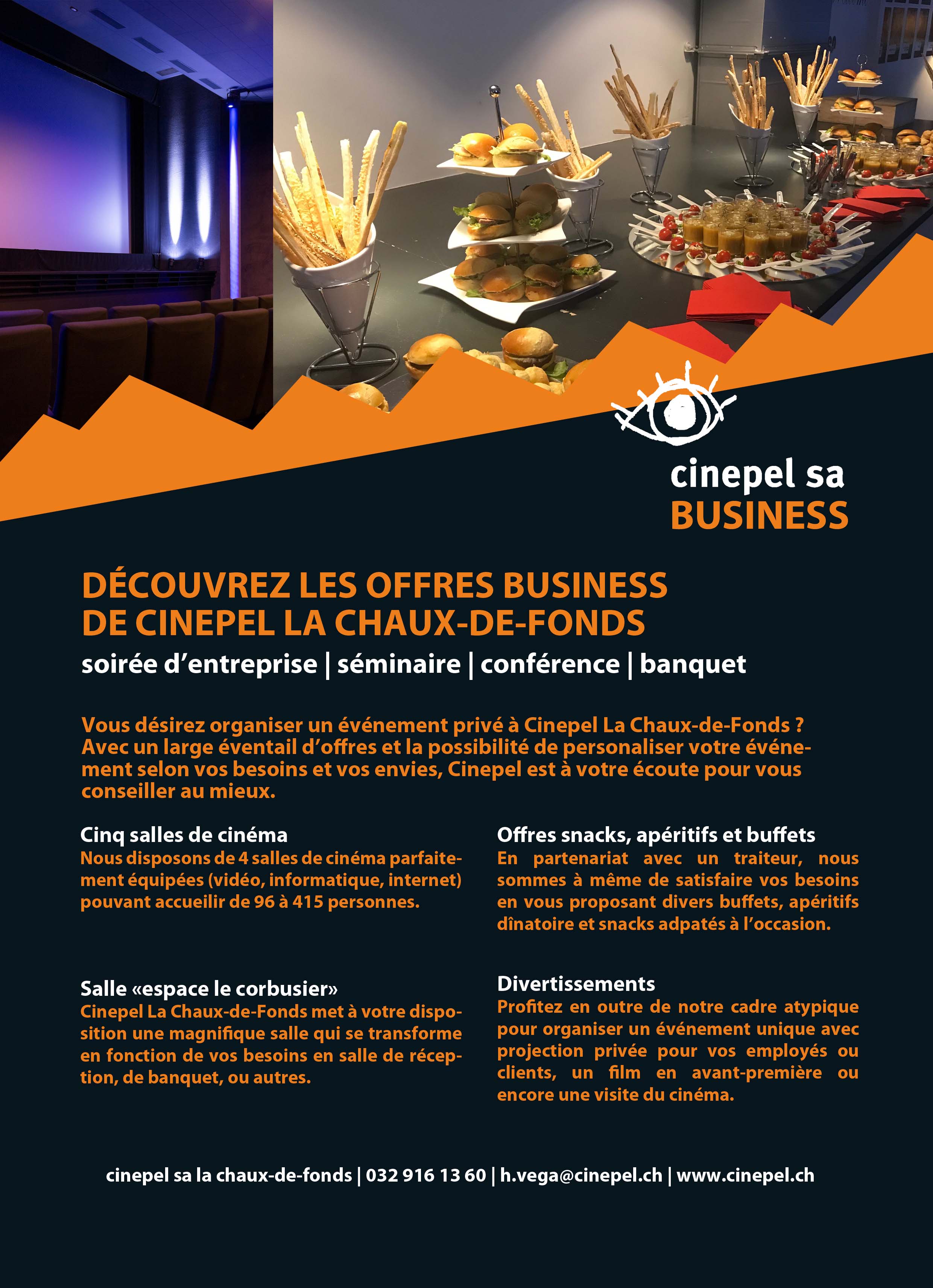 cinepel sa
BUSINESS

DÉCOUVREZ LES OFFRES BUSINESS DE CINEPEL LA CHAUX-DE-FONDS

soirée d’entreprise | séminaire | conférence | banquet

Vous désirez organiser un événement privé à Cinepel La Chaux-de-Fonds ? Avec un large éventail d’offres et la possibilité de personaliser votre événement selon vos besoins et vos envies, Cinepel est à votre écoute pour vous conseiller au mieux.

Cinq salles de cinéma
Nous disposons de 4 salles de cinéma parfaitement équipées (vidéo, informatique, internet) pouvant accueilir de 96 à 415 personnes.

Salle «espace le corbusier»
Cinepel La Chaux-de-Fonds met à votre disposition une magnifique salle qui se transforme en fonction de vos besoins en salle de réception, de banquet, ou autres.

Offres snacks, apéritifs et buffets
En partenariat avec un traiteur, nous sommes à même de satisfaire vos besoins en vous proposant divers buffets, apéritifs dînatoire et snacks adpatés à l’occasion.

Divertissements
Profitez en outre de notre cadre atypique pour organiser un événement unique avec projection privée pour vos employés ou clients, un film en avant-première ou encore une visite du cinéma.

cinepel sa la chaux-de-fonds | 032 916 13 60 | h.vega@cinepel.ch | www.cinepel.ch